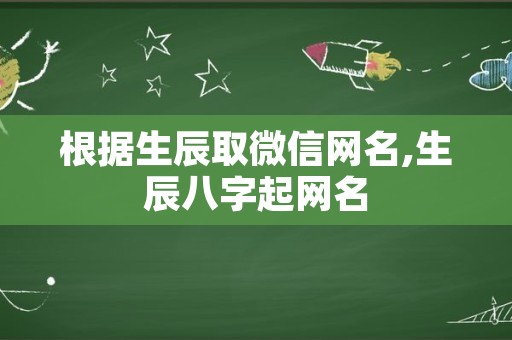 根据生辰取微信网名,生辰八字起网名